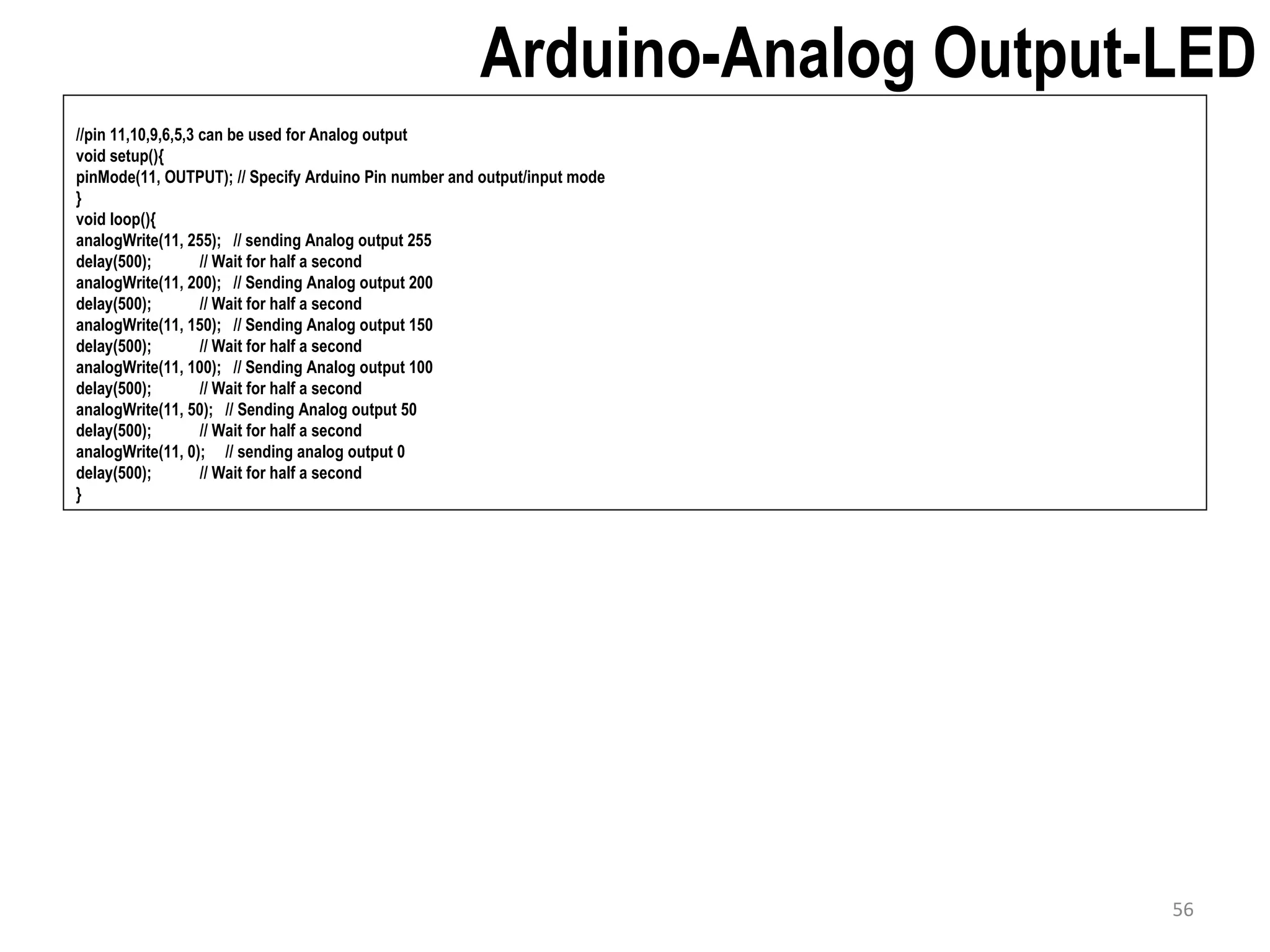 Arduino-Analog Output-LED

//pin 11,10,9,6,5,3 can be used for Analog output
void setup(){
pinMode(11, OUTPUT); // Specify Arduino Pin number and output/input mode
}
void loop(){
analogWrite(11, 255);   // sending Analog output 255
delay(500);           // Wait for half a second
analogWrite(11, 200);   // Sending Analog output 200
delay(500);           // Wait for half a second
analogWrite(11, 150);   // Sending Analog output 150
delay(500);           // Wait for half a second
analogWrite(11, 100);   // Sending Analog output 100
delay(500);           // Wait for half a second
analogWrite(11, 50);   // Sending Analog output 50
delay(500);           // Wait for half a second
analogWrite(11, 0);     // sending analog output 0
delay(500);           // Wait for half a second
}

56